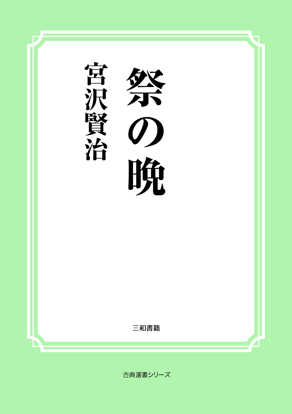 祭の晩

宮沢賢治

三和書籍

古典選書シリーズ